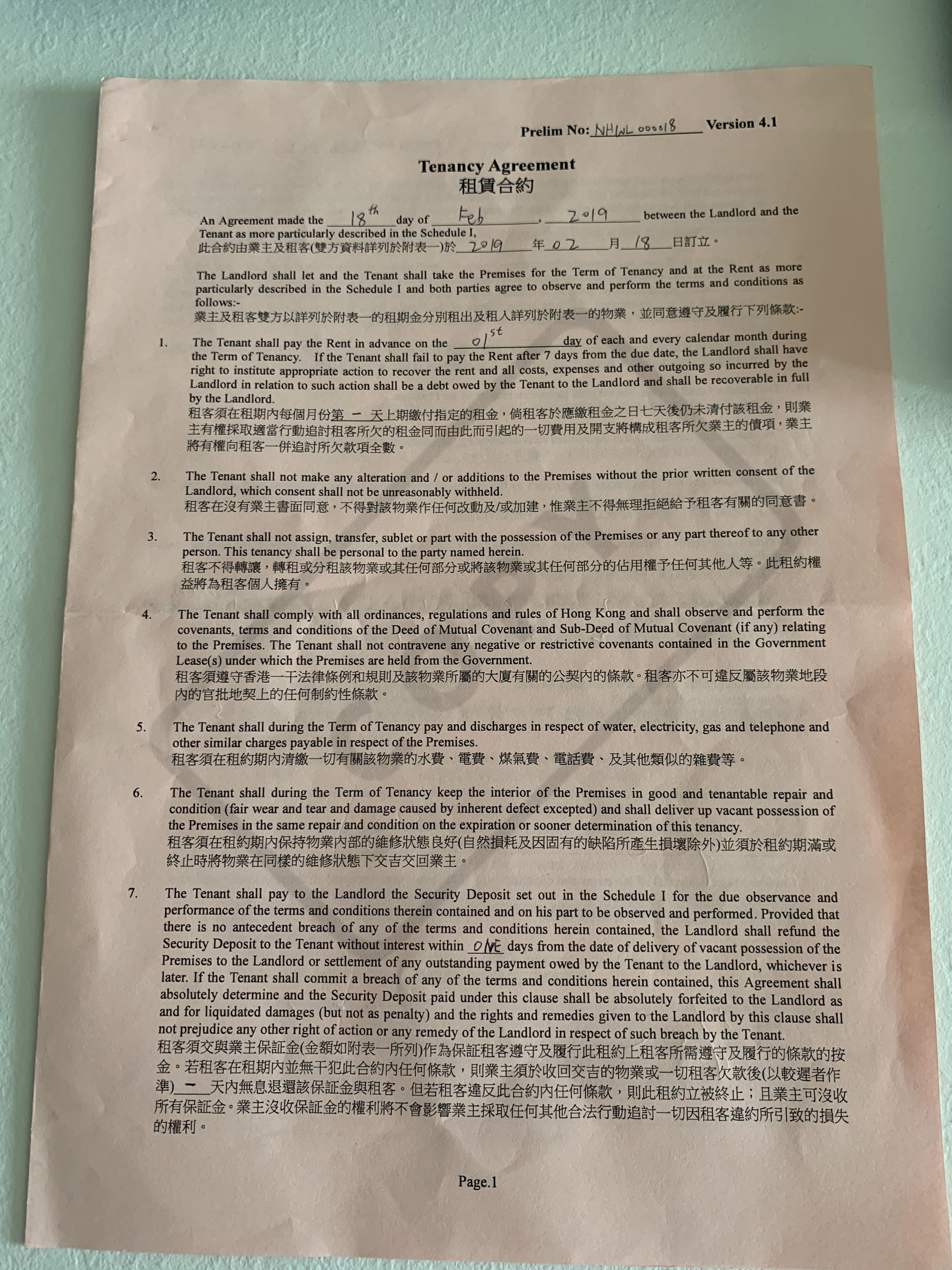 Prelim No: NHWL 000018 Version 4.1

Tenancy Agreement
租賃合約

An Agreement made the 18th day of Feb, 2019 between the Landlord and the Tenant as more particularly described in the Schedule I,
此合約由業主及租客(雙方資料詳列於附表一)於 2019 年 02 月 18 日訂立。

The Landlord shall let and the Tenant shall take the Premises for the Term of Tenancy and at the Rent as more particularly described in the Schedule I and both parties agree to observe and perform the terms and conditions as follows:-
業主及租客雙方以詳列於附表一的租期金分別租出及租入詳列於附表一的物業，並同意遵守及履行下列條款:-

1. The Tenant shall pay the Rent in advance on the 01st day of each and every calendar month during the Term of Tenancy. If the Tenant shall fail to pay the Rent after 7 days from the due date, the Landlord shall have right to institute appropriate action to recover the rent and all costs, expenses and other outgoing so incurred by the Landlord in relation to such action shall be a debt owed by the Tenant to the Landlord and shall be recoverable in full by the Landlord.
租客須在租期內每個月份第 一 天上期繳付指定的租金，倘租客於應繳租金之日七天後仍未清付該租金，則業主有權採取適當行動追討租客所欠的租金同而由此而引起的一切費用及開支將構成租客所欠業主的債項，業主將有權向租客一併追討所欠款項全數。

2. The Tenant shall not make any alteration and / or additions to the Premises without the prior written consent of the Landlord, which consent shall not be unreasonably withheld.
租客在沒有業主書面同意，不得對該物業作任何改動及/或加建，惟業主不得無理拒絕給予租客有關的同意書。

3. The Tenant shall not assign, transfer, sublet or part with the possession of the Premises or any part thereof to any other person. This tenancy shall be personal to the party named herein.
租客不得轉讓，轉租或分租該物業或其任何部分或將該物業或其任何部分的佔用權予任何其他人等。此租約權益將為租客個人擁有。

4. The Tenant shall comply with all ordinances, regulations and rules of Hong Kong and shall observe and perform the covenants, terms and conditions of the Deed of Mutual Covenant and Sub-Deed of Mutual Covenant (if any) relating to the Premises. The Tenant shall not contravene any negative or restrictive covenants contained in the Government Lease(s) under which the Premises are held from the Government.
租客須遵守香港一干法律條例和規則及該物業所屬的大廈有關的公契內的條款。租客亦不可違反屬該物業地段內的官批地契上的任何制約性條款。

5. The Tenant shall during the Term of Tenancy pay and discharges in respect of water, electricity, gas and telephone and other similar charges payable in respect of the Premises.
租客須在租約期內清繳一切有關該物業的水費、電費、煤氣費、電話費、及其他類似的雜費等。

6. The Tenant shall during the Term of Tenancy keep the interior of the Premises in good and tenantable repair and condition (fair wear and tear and damage caused by inherent defect excepted) and shall deliver up vacant possession of the Premises in the same repair and condition on the expiration or sooner determination of this tenancy.
租客須在租約期內保持物業內部的維修狀態良好(自然損耗及因固有的缺陷所產生損壞除外)並須於租約期滿或終止時將物業在同樣的維修狀態下交吉交回業主。

7. The Tenant shall pay to the Landlord the Security Deposit set out in the Schedule I for the due observance and performance of the terms and conditions therein contained and on his part to be observed and performed. Provided that there is no antecedent breach of any of the terms and conditions herein contained, the Landlord shall refund the Security Deposit to the Tenant without interest within ONE days from the date of delivery of vacant possession of the Premises to the Landlord or settlement of any outstanding payment owed by the Tenant to the Landlord, whichever is later. If the Tenant shall commit a breach of any of the terms and conditions herein contained, this Agreement shall absolutely determine and the Security Deposit paid under this clause shall be absolutely forfeited to the Landlord as and for liquidated damages (but not as penalty) and the rights and remedies given to the Landlord by this clause shall not prejudice any other right of action or any remedy of the Landlord in respect of such breach by the Tenant.
租客須交與業主保証金(金額如附表一所列)作為保証租客遵守及履行此租約上租客所需遵守及履行的條款的按金。若租客在租期內並無干犯此合約內任何條款，則業主須於收回交吉的物業或一切租客欠款後(以較遲者作準) 一 天內無息退還該保証金與租客。但若租客違反此合約內任何條款，則此租約立被終止；且業主可沒收所有保証金。業主沒收保証金的權利將不會影響業主採取任何其他合法行動追討一切因租客違約所引致的損失的權利。

Page.1